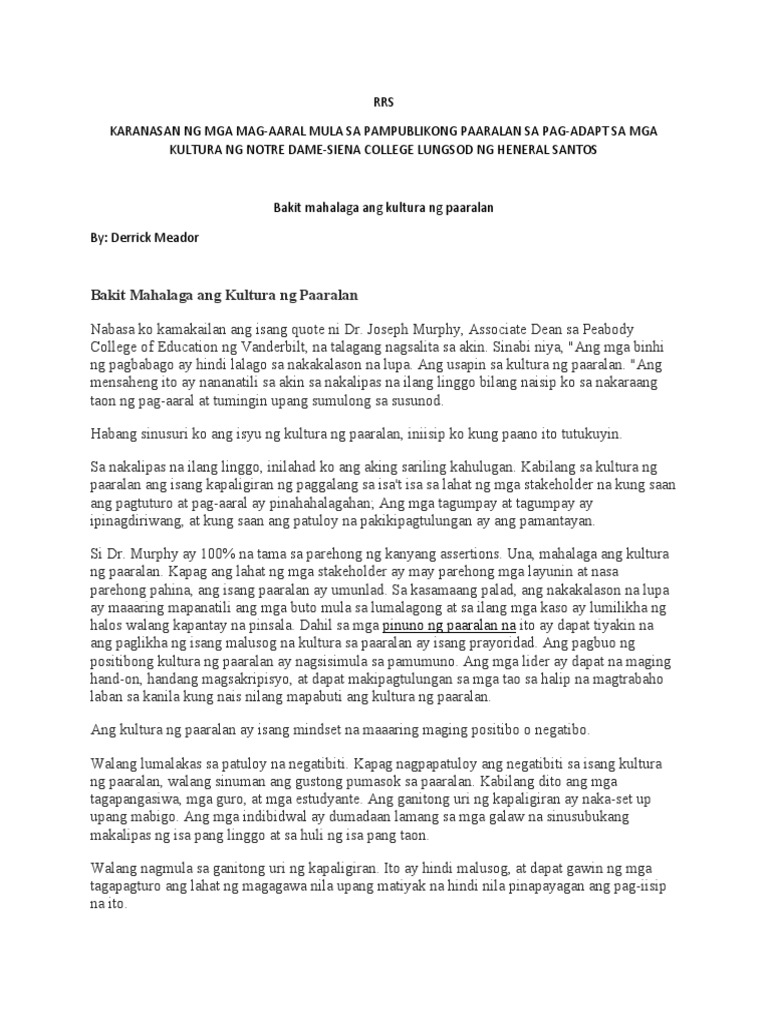 RRS

KARANASAN NG MGA MAG-AARAL MULA SA PAMPUBLIKONG PAARALAN SA PAG-ADAPT SA MGA KULTURA NG NOTRE DAME-SIENA COLLEGE LUNGSOD NG HENERAL SANTOS

Bakit mahalaga ang kultura ng paaralan

By: Derrick Meador

Bakit Mahalaga ang Kultura ng Paaralan

Nabasa ko kamakailan ang isang quote ni Dr. Joseph Murphy, Associate Dean sa Peabody College of Education ng Vanderbilt, na talagang nagsalita sa akin. Sinabi niya, "Ang mga binhi ng pagbabago ay hindi lalago sa nakakalason na lupa. Ang usapin sa kultura ng paaralan. "Ang mensaheng ito ay nananatili sa akin sa nakalipas na ilang linggo bilang naisip ko sa nakaraang taon ng pag-aaral at tumingin upang sumulong sa susunod.

Habang sinusuri ko ang isyu ng kultura ng paaralan, iniisip ko kung paano ito tutukuyin.

Sa nakalipas na ilang linggo, inilahad ko ang aking sariling kahulugan. Kabilang sa kultura ng paaralan ang isang kapaligiran ng paggalang sa isa't isa sa lahat ng mga stakeholder na kung saan ang pagtuturo at pag-aaral ay pinahahalagahan; Ang mga tagumpay at tagumpay ay ipinagdiriwang, at kung saan ang patuloy na pakikipagtulungan ay ang pamantayan.

Si Dr. Murphy ay 100% na tama sa parehong ng kanyang assertions. Una, mahalaga ang kultura ng paaralan. Kapag ang lahat ng mga stakeholder ay may parehong mga layunin at nasa parehong pahina, ang isang paaralan ay umunlad. Sa kasamaang palad, ang nakakalason na lupa ay maaaring mapanatili ang mga buto mula sa lumalagong at sa ilang mga kaso ay lumilikha ng halos walang kapantay na pinsala. Dahil sa mga pinuno ng paaralan na ito ay dapat tiyakin na ang paglikha ng isang malusog na kultura sa paaralan ay isang prayoridad. Ang pagbuo ng positibong kultura ng paaralan ay nagsisimula sa pamumuno. Ang mga lider ay dapat na maging hand-on, handang magsakripisyo, at dapat makipagtulungan sa mga tao sa halip na magtrabaho laban sa kanila kung nais nilang mapabuti ang kultura ng paaralan.

Ang kultura ng paaralan ay isang mindset na maaaring maging positibo o negatibo.

Walang lumalakas sa patuloy na negatibiti. Kapag nagpapatuloy ang negatibiti sa isang kultura ng paaralan, walang sinuman ang gustong pumasok sa paaralan. Kabilang dito ang mga tagapangasiwa, mga guro, at mga estudyante. Ang ganitong uri ng kapaligiran ay naka-set up upang mabigo. Ang mga indibidwal ay dumadaan lamang sa mga galaw na sinusubukang makalipas ng isa pang linggo at sa huli ng isa pang taon.

Walang nagmula sa ganitong uri ng kapaligiran. Ito ay hindi malusog, at dapat gawin ng mga tagapagturo ang lahat ng magagawa nila upang matiyak na hindi nila pinapayagan ang pag-iisip na ito.